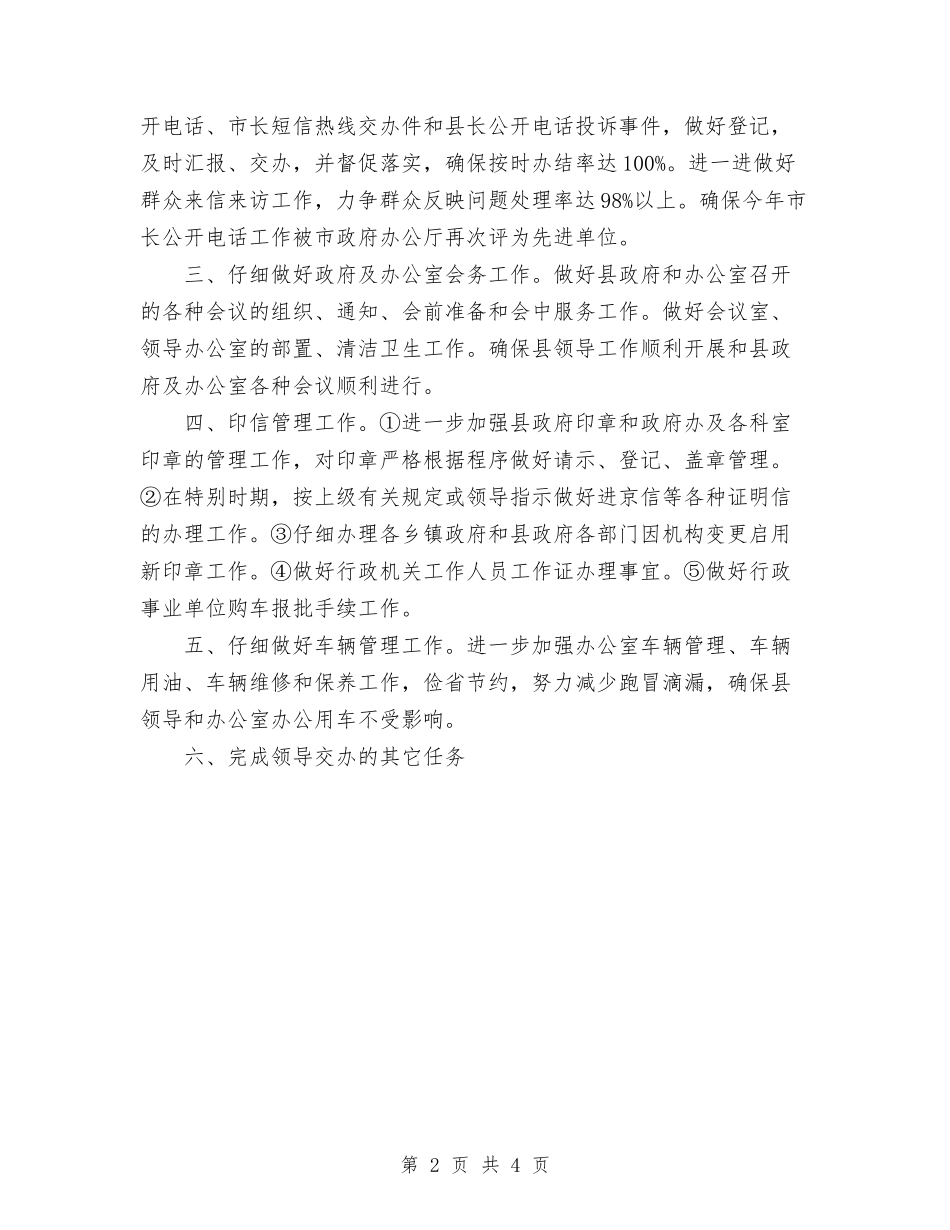 开电话、市长短信热线交办件和县长公开电话投诉事件，做好登记，及时汇报、交办，并督促落实，确保按时办结率达100%。进一进做好群众来信来访工作，力争群众反映问题处理率达98%以上。确保今年市长公开电话工作被市政府办公厅再次评为先进单位。

三、仔细做好政府及办公室会务工作。做好县政府和办公室召开的各种会议的组织、通知、会前准备和会中服务工作。做好会议室、领导办公室的部置、清洁卫生工作。确保县领导工作顺利开展和县政府及办公室各种会议顺利进行。

四、印信管理工作。①进一步加强县政府印章和政府办及各科室印章的管理工作，对印章严格根据程序做好请示、登记、盖章管理。②在特别时期，按上级有关规定或领导指示做好进京信等各种证明信的办理工作。③仔细办理各乡镇政府和县政府各部门因机构变更启用新印章工作。④做好行政机关工作人员工作证办理事宜。⑤做好行政事业单位购车报批手续工作。

五、仔细做好车辆管理工作。进一步加强办公室车辆管理、车辆用油、车辆维修和保养工作，俭省节约，努力减少跑冒滴漏，确保县领导和办公室办公用车不受影响。

六、完成领导交办的其它任务

第 2 页 共 4 页